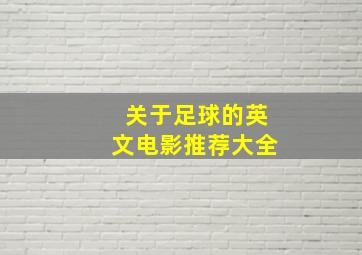 关于足球的英文电影推荐大全